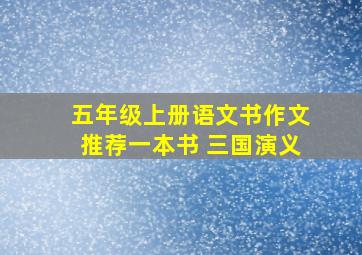 五年级上册语文书作文
推荐一本书 三国演义